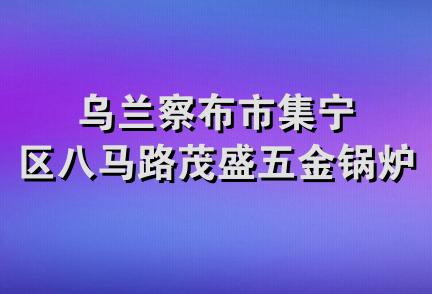 乌兰察布市集宁
区八马路茂盛五金锅炉